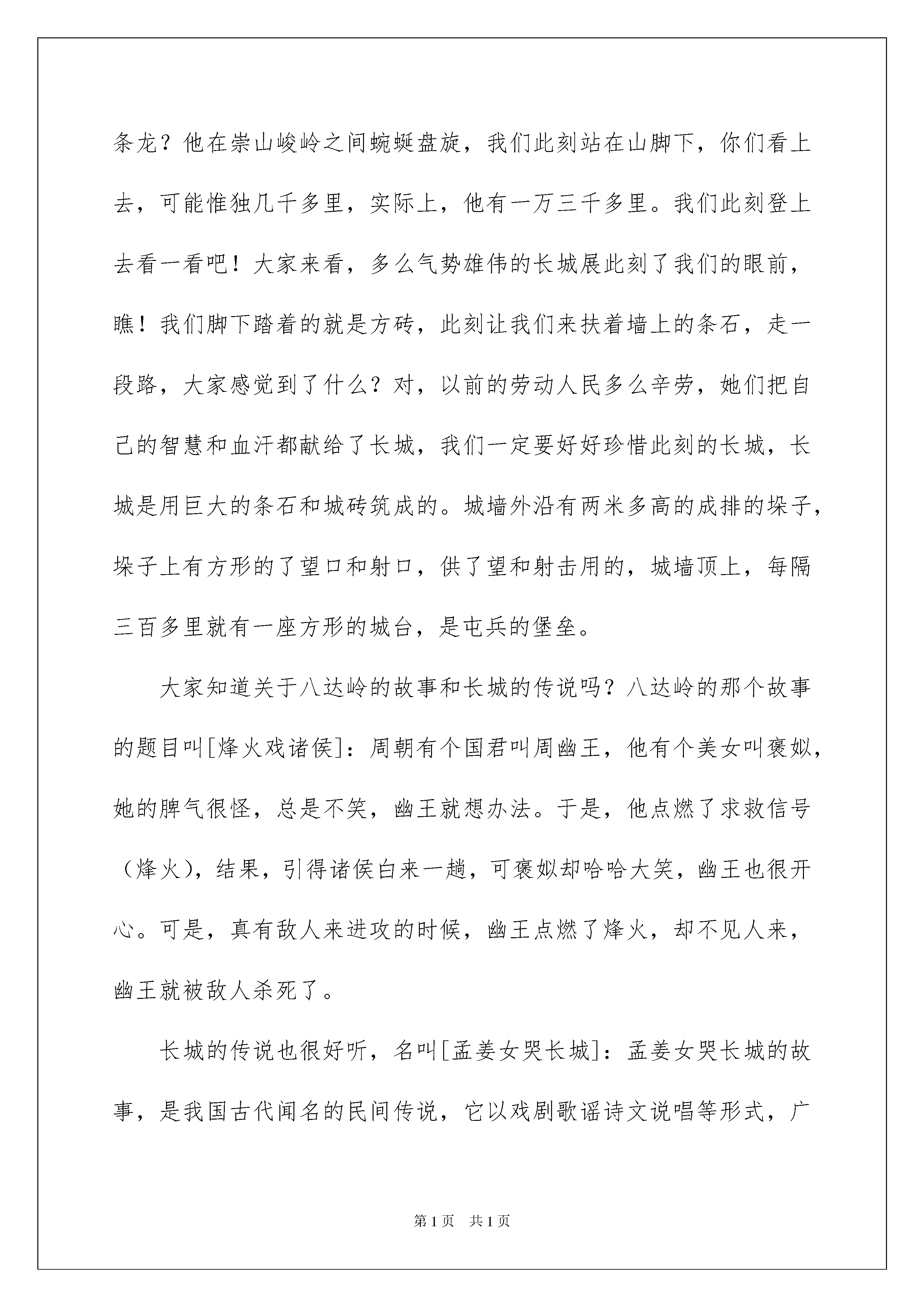 条龙？他在崇山峻岭之间蜿蜒盘旋，我们此刻站在山脚下，你们看上去，可能惟独几千多里，实际上，他有一万三千多里。我们此刻登上去看一看吧！大家来看，多么气势雄伟的长城展此刻了我们的眼前，瞧！我们脚下踏着的就是方砖，此刻让我们来扶着墙上的条石，走一段路，大家感觉到了什么？对，以前的劳动人民多么辛劳，她们把自己的智慧和血汗都献给了长城，我们一定要好好珍惜此刻的长城，长城是用巨大的条石和城砖筑成的。城墙外沿有两米多高的成排的垛子，垛子上有方形的了望口和射口，供了望和射击用的，城墙顶上，每隔三百多里就有一座方形的城台，是屯兵的堡垒。

大家知道关于八达岭的故事和长城的传说吗？八达岭的那个故事的题目叫[烽火戏诸侯]：周朝有个国君叫周幽王，他有个美女叫褒姒，她的脾气很怪，总是不笑，幽王就想办法。于是，他点燃了求救信号（烽火），结果，引得诸侯白来一趟，可褒姒却哈哈大笑，幽王也很开心。可是，真有敌人来进攻的时候，幽王点燃了烽火，却不见人来，幽王就被敌人杀死了。

长城的传说也很好听，名叫[孟姜女哭长城]：孟姜女哭长城的故事，是我国古代闻名的民间传说，它以戏剧歌谣诗文说唱等形式，广

第1页　共1页